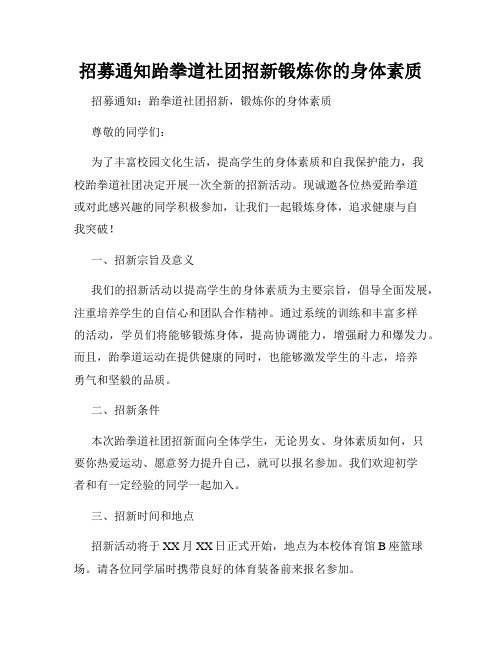 招募通知跆拳道社团招新锻炼你的身体素质

招募通知：跆拳道社团招新，锻炼你的身体素质

尊敬的同学们：

为了丰富校园文化生活，提高学生的身体素质和自我保护能力，我校跆拳道社团决定开展一次全新的招新活动。现诚邀各位热爱跆拳道或对此感兴趣的同学积极参加，让我们一起锻炼身体，追求健康与自我突破！

一、招新宗旨及意义

我们的招新活动以提高学生的身体素质为主要宗旨，倡导全面发展，注重培养学生的自信心和团队合作精神。通过系统的训练和丰富多样的活动，学员们将能够锻炼身体，提高协调能力，增强耐力和爆发力。而且，跆拳道运动在提供健康的同时，也能够激发学生的斗志，培养勇气和坚毅的品质。

二、招新条件

本次跆拳道社团招新面向全体学生，无论男女、身体素质如何，只要你热爱运动、愿意努力提升自己，就可以报名参加。我们欢迎初学者和有一定经验的同学一起加入。

三、招新时间和地点

招新活动将于XX月XX日正式开始，地点为本校体育馆B座篮球场。请各位同学届时携带良好的体育装备前来报名参加。